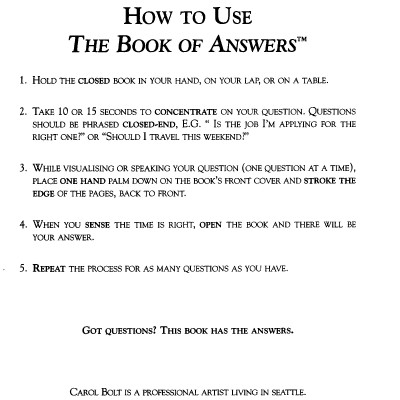 HOW TO USE
THE BOOK OF ANSWERS™

1. HOLD THE CLOSED BOOK IN YOUR HAND, ON YOUR LAP, OR ON A TABLE.

2. TAKE 10 OR 15 SECONDS TO CONCENTRATE ON YOUR QUESTION. QUESTIONS SHOULD BE PHRASED CLOSED-END, E.G. " IS THE JOB I'M APPLYING FOR THE RIGHT ONE?" OR "SHOULD I TRAVEL THIS WEEKEND?"

3. WHILE VISUALISING OR SPEAKING YOUR QUESTION (ONE QUESTION AT A TIME), PLACE ONE HAND PALM DOWN ON THE BOOK'S FRONT COVER AND STROKE THE EDGE OF THE PAGES, BACK TO FRONT.

4. WHEN YOU SENSE THE TIME IS RIGHT, OPEN THE BOOK AND THERE WILL BE YOUR ANSWER.

5. REPEAT THE PROCESS FOR AS MANY QUESTIONS AS YOU HAVE.

GOT QUESTIONS? THIS BOOK HAS THE ANSWERS.

CAROL BOLT IS A PROFESSIONAL ARTIST LIVING IN SEATTLE.